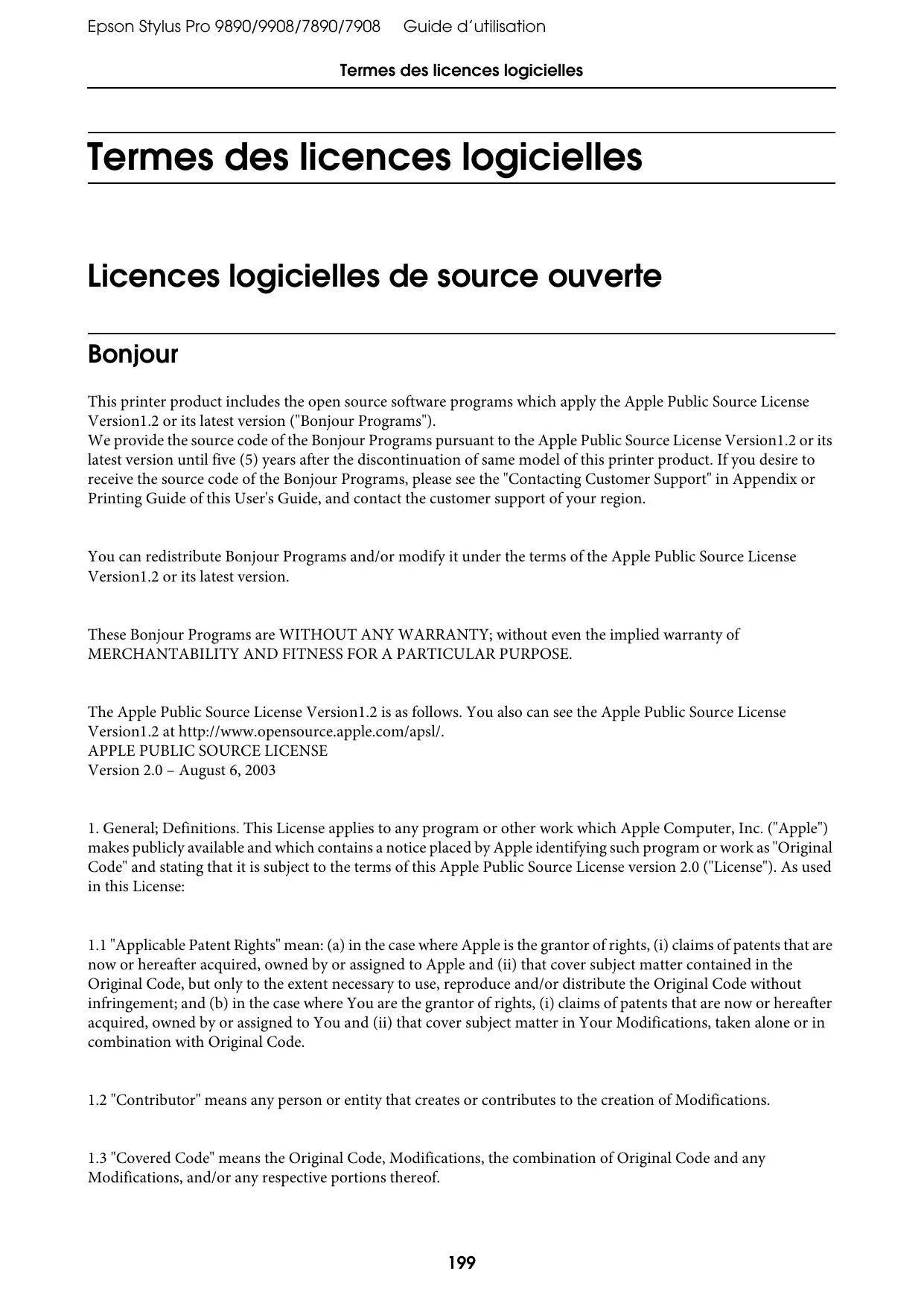 Epson Stylus Pro 9890/9908/7890/7908 Guide d'utilisation

Termes des licences logicielles

Termes des licences logicielles

Licences logicielles de source ouverte

Bonjour

This printer product includes the open source software programs which apply the Apple Public Source License Version1.2 or its latest version ("Bonjour Programs").
We provide the source code of the Bonjour Programs pursuant to the Apple Public Source License Version1.2 or its latest version until five (5) years after the discontinuation of same model of this printer product. If you desire to receive the source code of the Bonjour Programs, please see the "Contacting Customer Support" in Appendix or Printing Guide of this User's Guide, and contact the customer support of your region.

You can redistribute Bonjour Programs and/or modify it under the terms of the Apple Public Source License Version1.2 or its latest version.

These Bonjour Programs are WITHOUT ANY WARRANTY; without even the implied warranty of MERCHANTABILITY AND FITNESS FOR A PARTICULAR PURPOSE.

The Apple Public Source License Version1.2 is as follows. You also can see the Apple Public Source License Version1.2 at http://www.opensource.apple.com/apsl/.
APPLE PUBLIC SOURCE LICENSE
Version 2.0 – August 6, 2003

1. General; Definitions. This License applies to any program or other work which Apple Computer, Inc. ("Apple") makes publicly available and which contains a notice placed by Apple identifying such program or work as "Original Code" and stating that it is subject to the terms of this Apple Public Source License version 2.0 ("License"). As used in this License:

1.1 "Applicable Patent Rights" mean: (a) in the case where Apple is the grantor of rights, (i) claims of patents that are now or hereafter acquired, owned by or assigned to Apple and (ii) that cover subject matter contained in the Original Code, but only to the extent necessary to use, reproduce and/or distribute the Original Code without infringement; and (b) in the case where You are the grantor of rights, (i) claims of patents that are now or hereafter acquired, owned by or assigned to You and (ii) that cover subject matter in Your Modifications, taken alone or in combination with Original Code.

1.2 "Contributor" means any person or entity that creates or contributes to the creation of Modifications.

1.3 "Covered Code" means the Original Code, Modifications, the combination of Original Code and any Modifications, and/or any respective portions thereof.

199